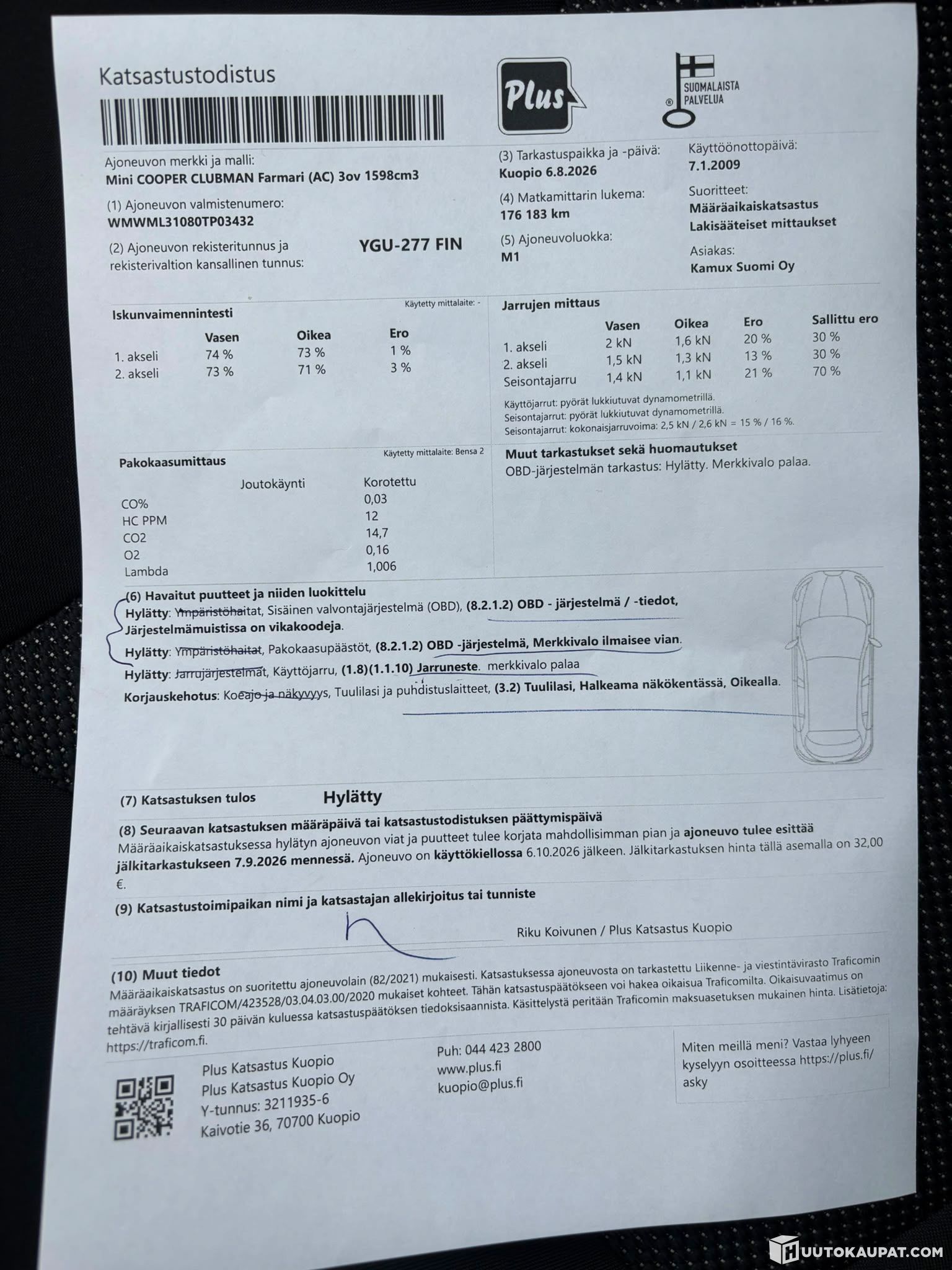 Katsastustodistus

Plus

SUOMALAISTA PALVELUA

Ajoneuvon merkki ja malli:
Mini COOPER CLUBMAN Farmari (AC) 3ov 1598cm3

(1) Ajoneuvon valmistenumero:
WMWML31080TP03432

(2) Ajoneuvon rekisteritunnus ja rekisterivaltion kansallinen tunnus:
YGU-277 FIN

(3) Tarkastuspaikka ja -päivä:
Kuopio 6.8.2026

(4) Matkamittarin lukema:
176 183 km

(5) Ajoneuvoluokka:
M1

Käyttöönottopäivä:
7.1.2009

Suoritteet:
Määräaikaiskatsastus
Lakisääteiset mittaukset

Asiakas:
Kamux Suomi Oy

Iskunvaimennintesti
Käytetty mittalaite: -

| | Vasen | Oikea | Ero |
|---|---|---|---|
| 1. akseli | 74 % | 73 % | 1 % |
| 2. akseli | 73 % | 71 % | 3 % |

Jarrujen mittaus

| | Vasen | Oikea | Ero | Sallittu ero |
|---|---|---|---|---|
| 1. akseli | 2 kN | 1,6 kN | 20 % | 30 % |
| 2. akseli | 1,5 kN | 1,3 kN | 13 % | 30 % |
| Seisontajarru | 1,4 kN | 1,1 kN | 21 % | 70 % |

Käyttöjarrut: pyörät lukkiutuvat dynamometrillä.
Seisontajarrut: pyörät lukkiutuvat dynamometrillä.
Seisontajarrut: kokonaisjarruvoima: 2,5 kN / 2,6 kN = 15 % / 16 %.

Pakokaasumittaus
Käytetty mittalaite: Bensa 2

| | Joutokäynti | Korotettu |
|---|---|---|
| CO% | | 0,03 |
| HC PPM | | 12 |
| CO2 | | 14,7 |
| O2 | | 0,16 |
| Lambda | | 1,006 |

Muut tarkastukset sekä huomautukset
OBD-järjestelmän tarkastus: Hylätty. Merkkivalo palaa.

(6) Havaitut puutteet ja niiden luokittelu
Hylätty: Ympäristöhaitat, Sisäinen valvontajärjestelmä (OBD), (8.2.1.2) OBD - järjestelmä / -tiedot, Järjestelmämuistissa on vikakoodeja.
Hylätty: Ympäristöhaitat, Pakokaasupäästöt, (8.2.1.2) OBD -järjestelmä, Merkkivalo ilmaisee vian.
Hylätty: Jarrujärjestelmät, Käyttöjarru, (1.8)(1.1.10) Jarruneste. merkkivalo palaa
Korjauskehotus: Koeajo ja näkyvyys, Tuulilasi ja puhdistuslaitteet, (3.2) Tuulilasi, Halkeama näkökentässä, Oikealla.

(7) Katsastuksen tulos Hylätty

(8) Seuraavan katsastuksen määräpäivä tai katsastustodistuksen päättymispäivä
Määräaikaiskatsastuksessa hylätyn ajoneuvon viat ja puutteet tulee korjata mahdollisimman pian ja ajoneuvo tulee esittää jälkitarkastukseen 7.9.2026 mennessä. Ajoneuvo on käyttökiellossa 6.10.2026 jälkeen. Jälkitarkastuksen hinta tällä asemalla on 32,00 €.

(9) Katsastustoimipaikan nimi ja katsastajan allekirjoitus tai tunniste
Riku Koivunen / Plus Katsastus Kuopio

(10) Muut tiedot
Määräaikaiskatsastus on suoritettu ajoneuvolain (82/2021) mukaisesti. Katsastuksessa ajoneuvosta on tarkastettu Liikenne- ja viestintävirasto Traficomin määräyksen TRAFICOM/423528/03.04.03.00/2020 mukaiset kohteet. Tähän katsastuspäätökseen voi hakea oikaisua Traficomilta. Oikaisuvaatimus on tehtävä kirjallisesti 30 päivän kuluessa katsastuspäätöksen tiedoksisaannista. Käsittelystä peritään Traficomin maksuasetuksen mukainen hinta. Lisätietoja: https://traficom.fi.

Plus Katsastus Kuopio
Plus Katsastus Kuopio Oy
Y-tunnus: 3211935-6
Kaivotie 36, 70700 Kuopio

Puh: 044 423 2800
www.plus.fi
kuopio@plus.fi

Miten meillä meni? Vastaa lyhyeen kyselyyn osoitteessa https://plus.fi/asky

HUUTOKAUPAT.COM